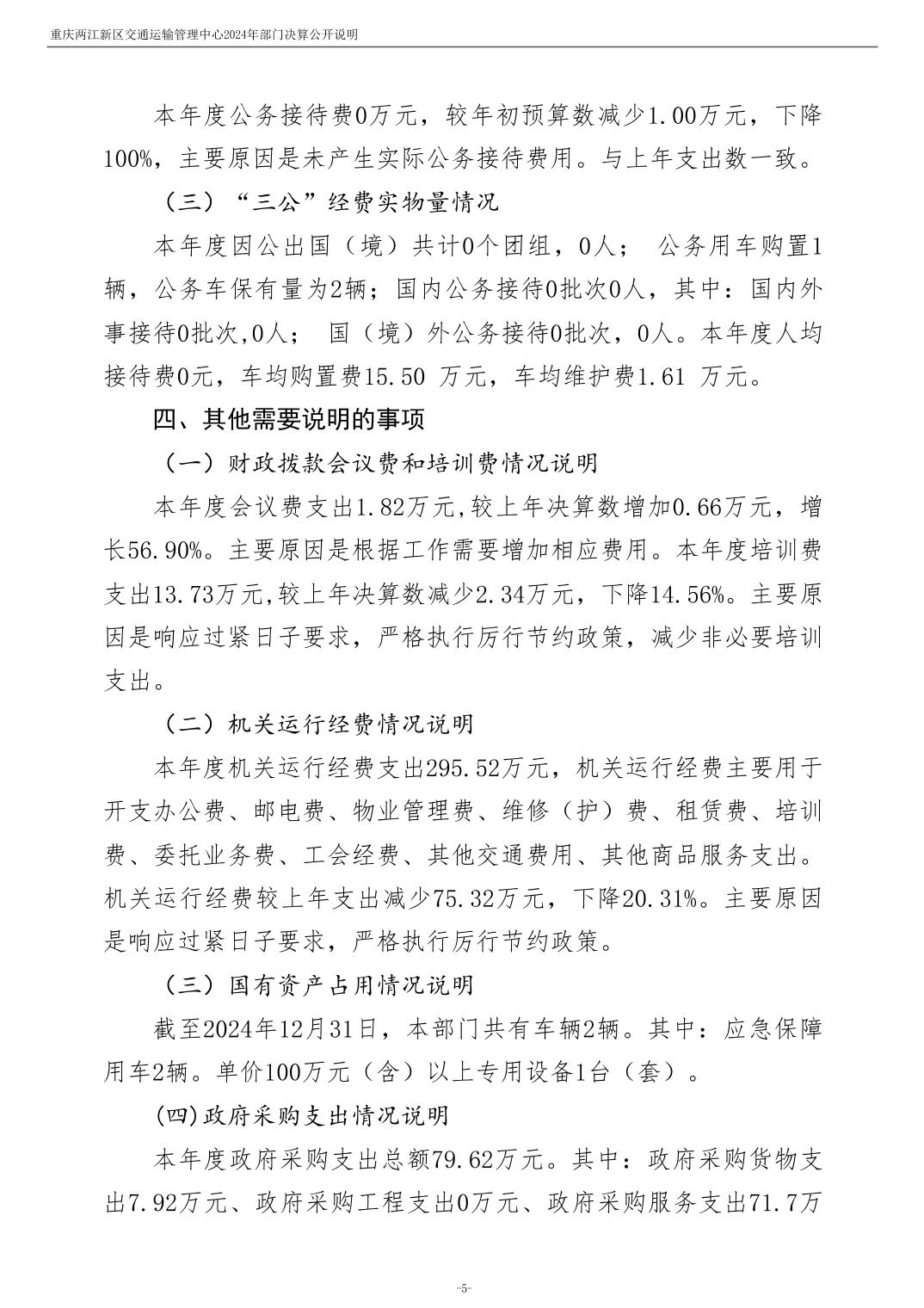 重庆两江新区交通运输管理中心2024年部门决算公开说明

本年度公务接待费0万元，较年初预算数减少1.00万元，下降100%，主要原因是未产生实际公务接待费用。与上年支出数一致。

（三）“三公”经费实物量情况

本年度因公出国（境）共计0个团组，0人； 公务用车购置1辆，公务车保有量为2辆；国内公务接待0批次0人，其中：国内外事接待0批次,0人； 国（境）外公务接待0批次，0人。本年度人均接待费0元，车均购置费15.50 万元，车均维护费1.61 万元。

四、其他需要说明的事项

（一）财政拨款会议费和培训费情况说明

本年度会议费支出1.82万元,较上年决算数增加0.66万元，增长56.90%。主要原因是根据工作需要增加相应费用。本年度培训费支出13.73万元,较上年决算数减少2.34万元，下降14.56%。主要原因是响应过紧日子要求，严格执行厉行节约政策，减少非必要培训支出。

（二）机关运行经费情况说明

本年度机关运行经费支出295.52万元，机关运行经费主要用于开支办公费、邮电费、物业管理费、维修（护）费、租赁费、培训费、委托业务费、工会经费、其他交通费用、其他商品服务支出。机关运行经费较上年支出减少75.32万元，下降20.31%。主要原因是响应过紧日子要求，严格执行厉行节约政策。

（三）国有资产占用情况说明

截至2024年12月31日，本部门共有车辆2辆。其中：应急保障用车2辆。单价100万元（含）以上专用设备1台（套）。

(四)政府采购支出情况说明

本年度政府采购支出总额79.62万元。其中：政府采购货物支出7.92万元、政府采购工程支出0万元、政府采购服务支出71.7万

-5-